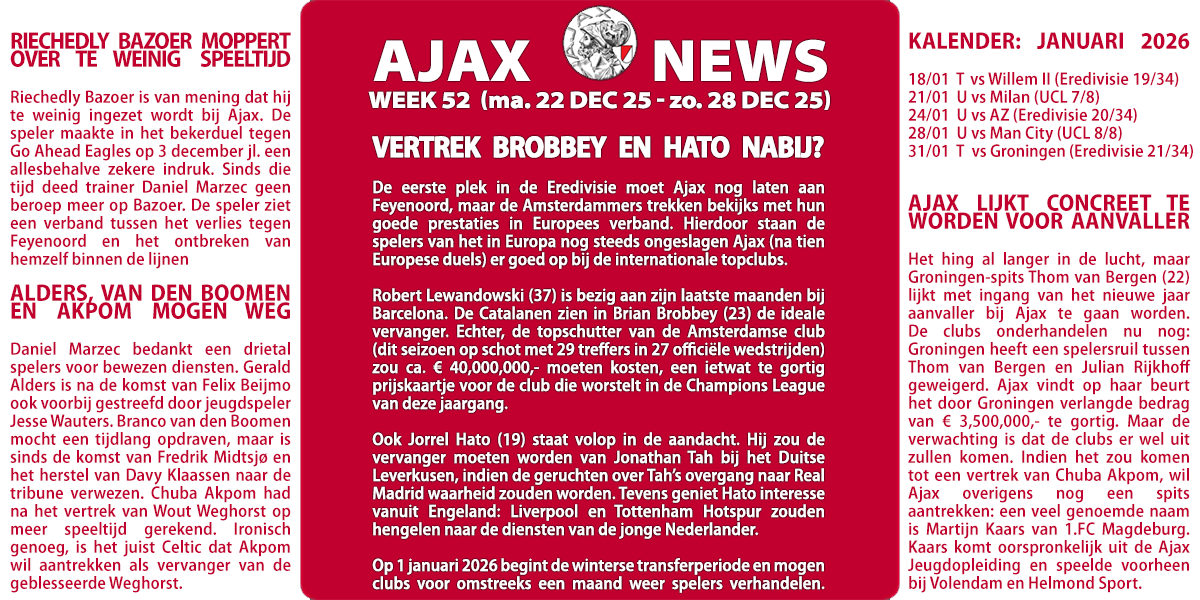 RIECHEDLY BAZOER MOPPERT OVER TE WEINIG SPEELTIJD

Riechedly Bazoer is van mening dat hij te weinig ingezet wordt bij Ajax. De speler maakte in het bekerduel tegen Go Ahead Eagles op 3 december jl. een allesbehalve zekere indruk. Sinds die tijd deed trainer Daniel Marzec geen beroep meer op Bazoer. De speler ziet een verband tussen het verlies tegen Feyenoord en het ontbreken van hemzelf binnen de lijnen

ALDERS, VAN DEN BOOMEN EN AKPOM MOGEN WEG

Daniel Marzec bedankt een drietal spelers voor bewezen diensten. Gerald Alders is na de komst van Felix Beijmo ook voorbij gestreefd door jeugdspeler Jesse Wauters. Branco van den Boomen mocht een tijdlang opdraven, maar is sinds de komst van Fredrik Midtsjø en het herstel van Davy Klaassen naar de tribune verwezen. Chuba Akpom had na het vertrek van Wout Weghorst op meer speeltijd gerekend. Ironisch genoeg, is het juist Celtic dat Akpom wil aantrekken als vervanger van de geblesseerde Weghorst.

AJAX NEWS
WEEK 52 (ma. 22 DEC 25 - zo. 28 DEC 25)

VERTREK BROBBEY EN HATO NABIJ?

De eerste plek in de Eredivisie moet Ajax nog laten aan Feyenoord, maar de Amsterdammers trekken bekijks met hun goede prestaties in Europees verband. Hierdoor staan de spelers van het in Europa nog steeds ongeslagen Ajax (na tien Europese duels) er goed op bij de internationale topclubs.

Robert Lewandowski (37) is bezig aan zijn laatste maanden bij Barcelona. De Catalanen zien in Brian Brobbey (23) de ideale vervanger. Echter, de topschutter van de Amsterdamse club (dit seizoen op schot met 29 treffers in 27 officiële wedstrijden) zou ca. € 40,000,000,- moeten kosten, een ietwat te gortig prijskaartje voor de club die worstelt in de Champions League van deze jaargang.

Ook Jorrel Hato (19) staat volop in de aandacht. Hij zou de vervanger moeten worden van Jonathan Tah bij het Duitse Leverkusen, indien de geruchten over Tah's overgang naar Real Madrid waarheid zouden worden. Tevens geniet Hato interesse vanuit Engeland: Liverpool en Tottenham Hotspur zouden hengelen naar de diensten van de jonge Nederlander.

Op 1 januari 2026 begint de winterse transferperiode en mogen clubs voor omstreeks een maand weer spelers verhandelen.

KALENDER: JANUARI 2026

18/01 T vs Willem II (Eredivisie 19/34)
21/01 U vs Milan (UCL 7/8)
24/01 U vs AZ (Eredivisie 20/34)
28/01 U vs Man City (UCL 8/8)
31/01 T vs Groningen (Eredivisie 21/34)

AJAX LIJKT CONCREET TE WORDEN VOOR AANVALLER

Het hing al langer in de lucht, maar Groningen-spits Thom van Bergen (22) lijkt met ingang van het nieuwe jaar aanvaller bij Ajax te gaan worden. De clubs onderhandelen nu nog: Groningen heeft een spelersruil tussen Thom van Bergen en Julian Rijkhoff geweigerd. Ajax vindt op haar beurt het door Groningen verlangde bedrag van € 3,500,000,- te gortig. Maar de verwachting is dat de clubs er wel uit zullen komen. Indien het zou komen tot een vertrek van Chuba Akpom, wil Ajax overigens nog een spits aantrekken: een veel genoemde naam is Martijn Kaars van 1.FC Magdeburg. Kaars komt oorspronkelijk uit de Ajax Jeugdopleiding en speelde voorheen bij Volendam en Helmond Sport.